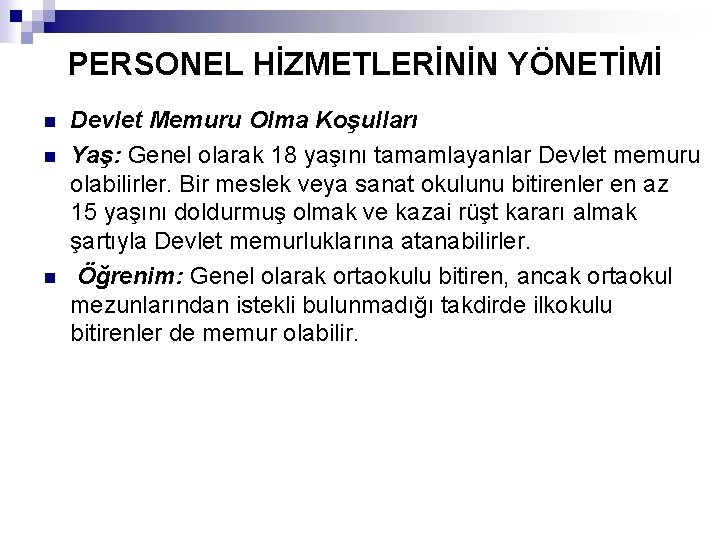 PERSONEL HİZMETLERİNİN YÖNETİMİ

Devlet Memuru Olma Koşulları

Yaş: Genel olarak 18 yaşını tamamlayanlar Devlet memuru olabilirler. Bir meslek veya sanat okulunu bitirenler en az 15 yaşını doldurmuş olmak ve kazai rüşt kararı almak şartıyla Devlet memurluklarına atanabilirler.

Öğrenim: Genel olarak ortaokulu bitiren, ancak ortaokul mezunlarından istekli bulunmadığı takdirde ilkokulu bitirenler de memur olabilir.